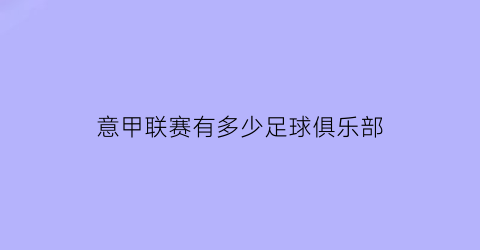 意甲联赛有多少足球俱乐部